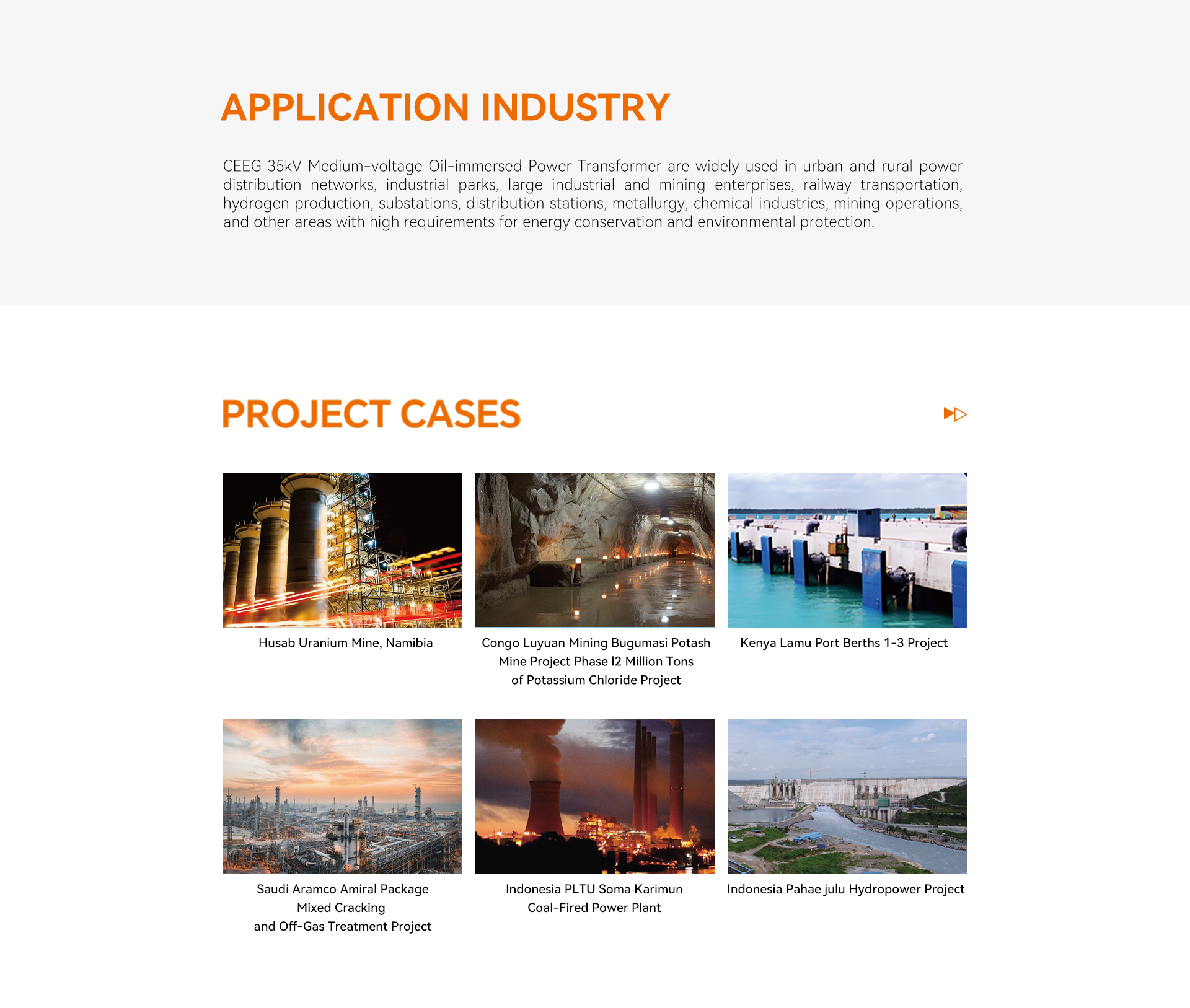 APPLICATION INDUSTRY

CEEG 35kV Medium-voltage Oil-immersed Power Transformer are widely used in urban and rural power distribution networks, industrial parks, large industrial and mining enterprises, railway transportation, hydrogen production, substations, distribution stations, metallurgy, chemical industries, mining operations, and other areas with high requirements for energy conservation and environmental protection.

PROJECT CASES

Husab Uranium Mine, Namibia

Congo Luyuan Mining Bugumasi Potash Mine Project Phase I2 Million Tons of Potassium Chloride Project

Kenya Lamu Port Berths 1-3 Project

Saudi Aramco Amiral Package Mixed Cracking and Off-Gas Treatment Project

Indonesia PLTU Soma Karimun Coal-Fired Power Plant

Indonesia Pahae julu Hydropower Project